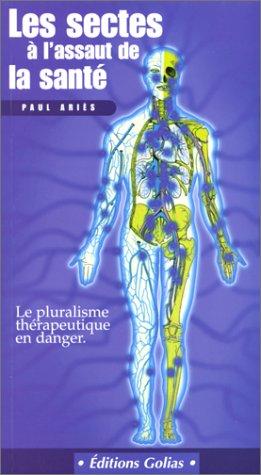 Les sectes
à l'assaut de
la santé

PAUL ARIÈS

Le pluralisme thérapeutique en danger.

• Éditions Golias •